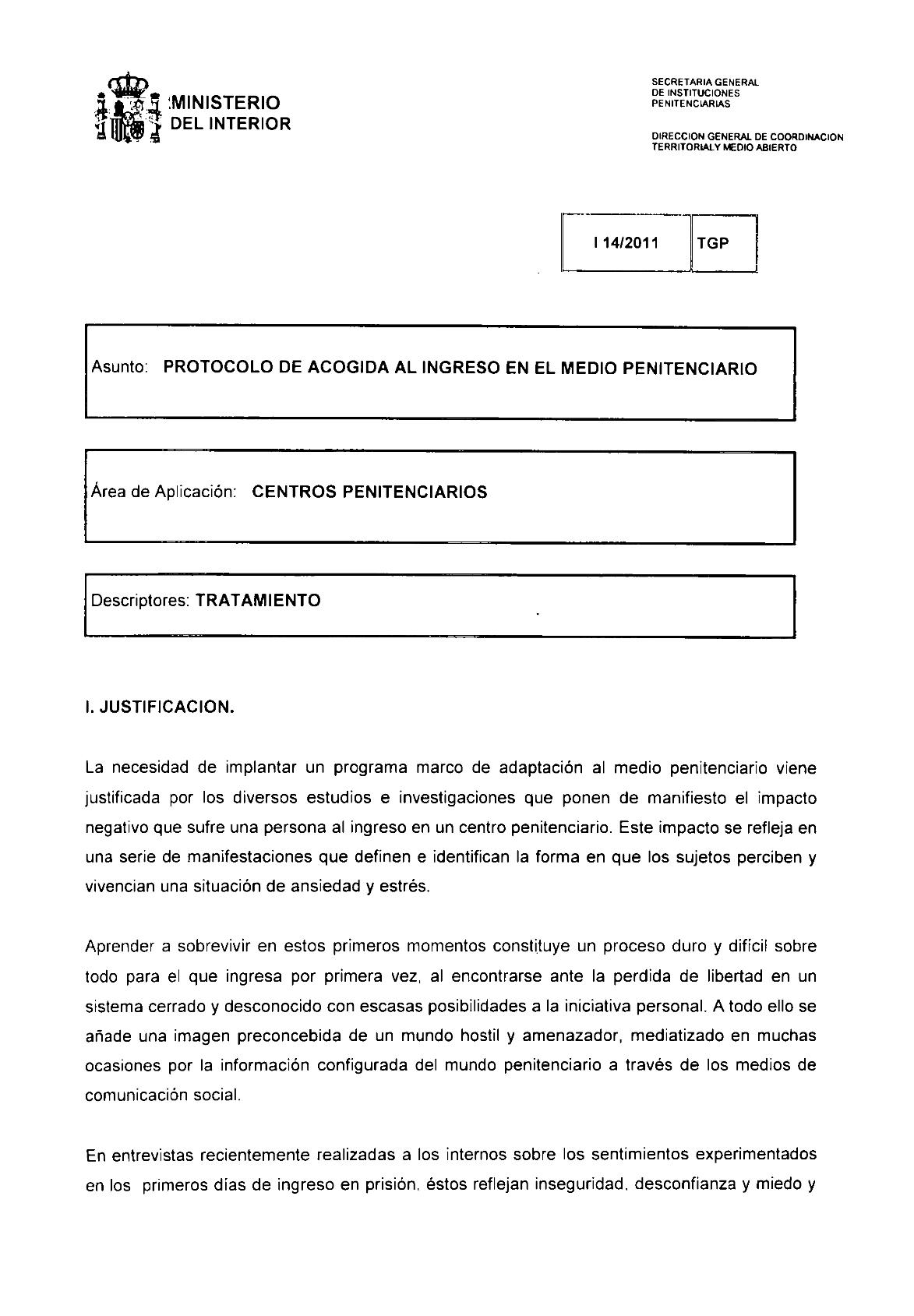 MINISTERIO DEL INTERIOR

SECRETARIA GENERAL DE INSTITUCIONES PENITENCIARIAS

DIRECCION GENERAL DE COORDINACION TERRITORIALY MEDIO ABIERTO

| I 14/2011 | TGP |
|---|---|

Asunto: PROTOCOLO DE ACOGIDA AL INGRESO EN EL MEDIO PENITENCIARIO

Área de Aplicación: CENTROS PENITENCIARIOS

Descriptores: TRATAMIENTO

I. JUSTIFICACION.

La necesidad de implantar un programa marco de adaptación al medio penitenciario viene justificada por los diversos estudios e investigaciones que ponen de manifiesto el impacto negativo que sufre una persona al ingreso en un centro penitenciario. Este impacto se refleja en una serie de manifestaciones que definen e identifican la forma en que los sujetos perciben y vivencian una situación de ansiedad y estrés.

Aprender a sobrevivir en estos primeros momentos constituye un proceso duro y difícil sobre todo para el que ingresa por primera vez, al encontrarse ante la perdida de libertad en un sistema cerrado y desconocido con escasas posibilidades a la iniciativa personal. A todo ello se añade una imagen preconcebida de un mundo hostil y amenazador, mediatizado en muchas ocasiones por la información configurada del mundo penitenciario a través de los medios de comunicación social.

En entrevistas recientemente realizadas a los internos sobre los sentimientos experimentados en los primeros días de ingreso en prisión, éstos reflejan inseguridad, desconfianza y miedo y